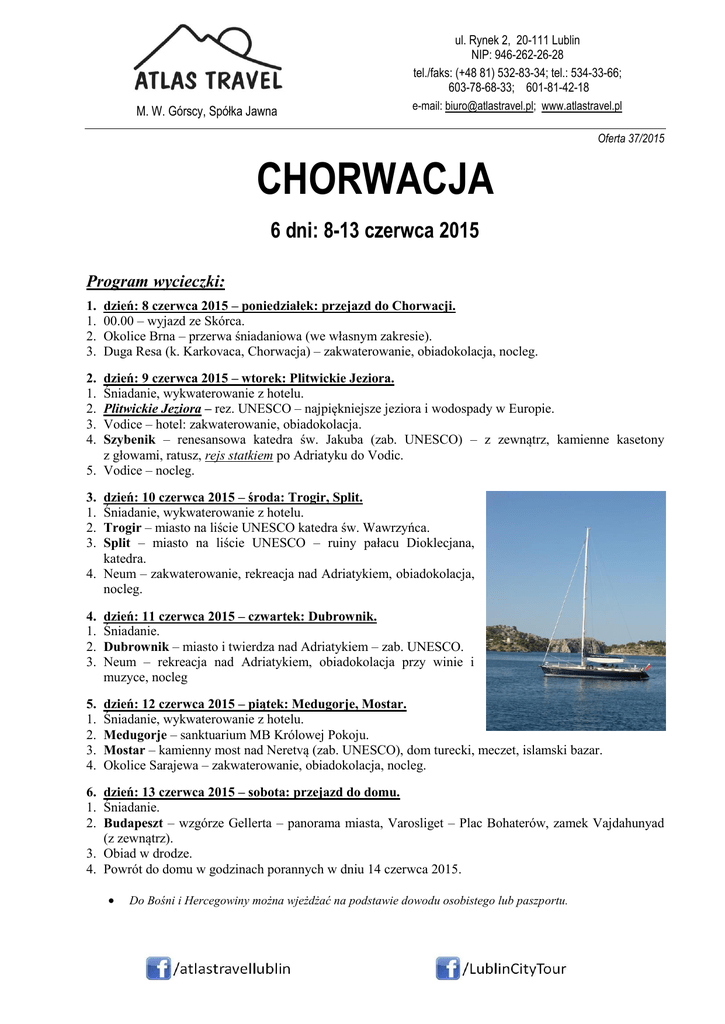 ATLAS TRAVEL
M. W. Górscy, Spółka Jawna

ul. Rynek 2, 20-111 Lublin
NIP: 946-262-26-28
tel./faks: (+48 81) 532-83-34; tel.: 534-33-66; 603-78-68-33; 601-81-42-18
e-mail: biuro@atlastravel.pl; www.atlastravel.pl

Oferta 37/2015

CHORWACJA

6 dni: 8-13 czerwca 2015

Program wycieczki:

1. dzień: 8 czerwca 2015 – poniedziałek: przejazd do Chorwacji.
1. 00.00 – wyjazd ze Skórca.
2. Okolice Brna – przerwa śniadaniowa (we własnym zakresie).
3. Duga Resa (k. Karkovaca, Chorwacja) – zakwaterowanie, obiadokolacja, nocleg.

2. dzień: 9 czerwca 2015 – wtorek: Plitwickie Jeziora.
1. Śniadanie, wykwaterowanie z hotelu.
2. Plitwickie Jeziora – rez. UNESCO – najpiękniejsze jeziora i wodospady w Europie.
3. Vodice – hotel: zakwaterowanie, obiadokolacja.
4. Szybenik – renesansowa katedra św. Jakuba (zab. UNESCO) – z zewnątrz, kamienne kasetony z głowami, ratusz, rejs statkiem po Adriatyku do Vodic.
5. Vodice – nocleg.

3. dzień: 10 czerwca 2015 – środa: Trogir, Split.
1. Śniadanie, wykwaterowanie z hotelu.
2. Trogir – miasto na liście UNESCO katedra św. Wawrzyńca.
3. Split – miasto na liście UNESCO – ruiny pałacu Dioklecjana, katedra.
4. Neum – zakwaterowanie, rekreacja nad Adriatykiem, obiadokolacja, nocleg.

4. dzień: 11 czerwca 2015 – czwartek: Dubrownik.
1. Śniadanie.
2. Dubrownik – miasto i twierdza nad Adriatykiem – zab. UNESCO.
3. Neum – rekreacja nad Adriatykiem, obiadokolacja przy winie i muzyce, nocleg

5. dzień: 12 czerwca 2015 – piątek: Medugorje, Mostar.
1. Śniadanie, wykwaterowanie z hotelu.
2. Medugorje – sanktuarium MB Królowej Pokoju.
3. Mostar – kamienny most nad Neretvą (zab. UNESCO), dom turecki, meczet, islamski bazar.
4. Okolice Sarajewa – zakwaterowanie, obiadokolacja, nocleg.

6. dzień: 13 czerwca 2015 – sobota: przejazd do domu.
1. Śniadanie.
2. Budapeszt – wzgórze Gellerta – panorama miasta, Varosliget – Plac Bohaterów, zamek Vajdahunyad (z zewnątrz).
3. Obiad w drodze.
4. Powrót do domu w godzinach porannych w dniu 14 czerwca 2015.

• Do Bośni i Hercegowiny można wjeżdżać na podstawie dowodu osobistego lub paszportu.

/atlastravellublin
/LublinCityTour